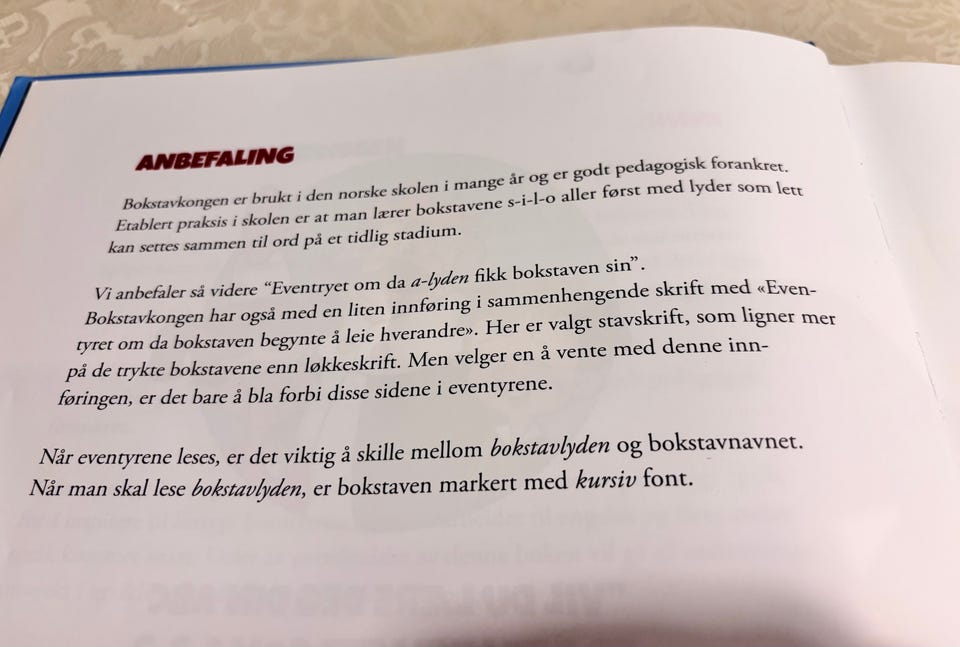 ANBEFALING

Bokstavkongen er brukt i den norske skolen i mange år og er godt pedagogisk forankret. Etablert praksis i skolen er at man lærer bokstavene s-i-l-o aller først med lyder som lett kan settes sammen til ord på et tidlig stadium.

Vi anbefaler så videre "Eventryet om da a-lyden fikk bokstaven sin". Bokstavkongen har også med en liten innføring i sammenhengende skrift med «Eventyret om da bokstaven begynte å leie hverandre». Her er valgt stavskrift, som ligner mer på de trykte bokstavene enn løkkeskrift. Men velger en å vente med denne innføringen, er det bare å bla forbi disse sidene i eventyrene.

Når eventyrene leses, er det viktig å skille mellom bokstavlyden og bokstavnavnet. Når man skal lese bokstavlyden, er bokstaven markert med kursiv font.